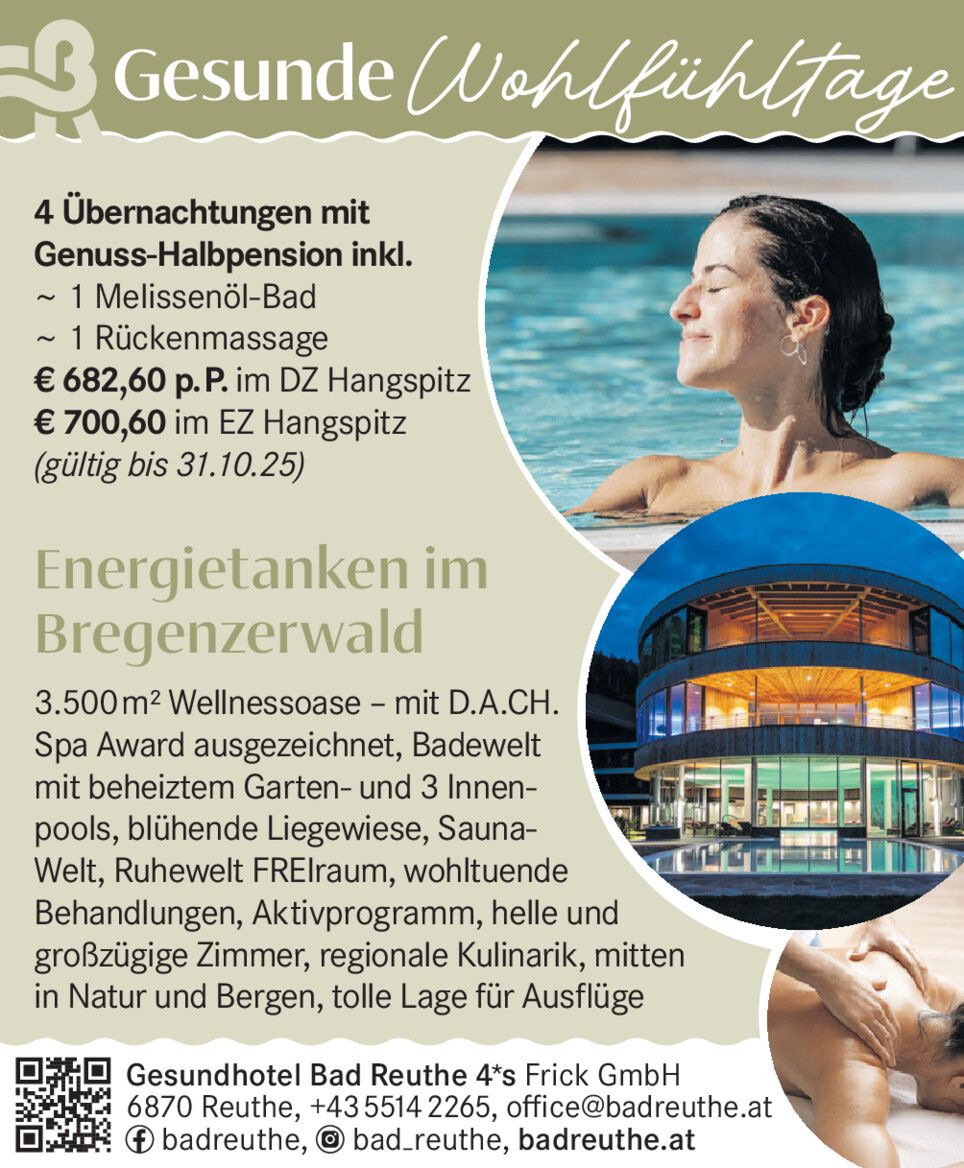 Gesunde Wohlfühltage

4 Übernachtungen mit Genuss-Halbpension inkl.
~ 1 Melissenöl-Bad
~ 1 Rückenmassage
€ 682,60 p. P. im DZ Hangspitz
€ 700,60 im EZ Hangspitz
(gültig bis 31.10.25)

Energietanken im Bregenzerwald

3.500 m² Wellnessoase – mit D.A.CH. Spa Award ausgezeichnet, Badewelt mit beheiztem Garten- und 3 Innenpools, blühende Liegewiese, Sauna-Welt, Ruhewelt FREIraum, wohltuende Behandlungen, Aktivprogramm, helle und großzügige Zimmer, regionale Kulinarik, mitten in Natur und Bergen, tolle Lage für Ausflüge

Gesundhotel Bad Reuthe 4*s Frick GmbH
6870 Reuthe, +43 5514 2265, office@badreuthe.at
badreuthe, bad_reuthe, badreuthe.at